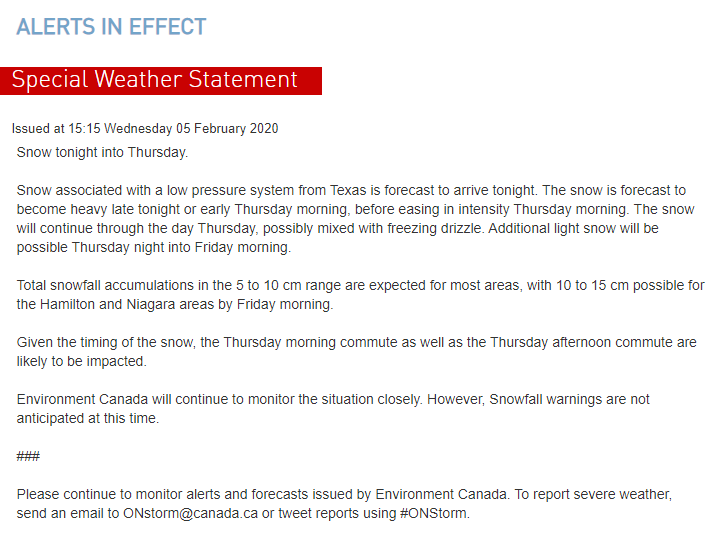 ALERTS IN EFFECT

Special Weather Statement

Issued at 15:15 Wednesday 05 February 2020

Snow tonight into Thursday.

Snow associated with a low pressure system from Texas is forecast to arrive tonight. The snow is forecast to become heavy late tonight or early Thursday morning, before easing in intensity Thursday morning. The snow will continue through the day Thursday, possibly mixed with freezing drizzle. Additional light snow will be possible Thursday night into Friday morning.

Total snowfall accumulations in the 5 to 10 cm range are expected for most areas, with 10 to 15 cm possible for the Hamilton and Niagara areas by Friday morning.

Given the timing of the snow, the Thursday morning commute as well as the Thursday afternoon commute are likely to be impacted.

Environment Canada will continue to monitor the situation closely. However, Snowfall warnings are not anticipated at this time.

###

Please continue to monitor alerts and forecasts issued by Environment Canada. To report severe weather, send an email to ONstorm@canada.ca or tweet reports using #ONStorm.